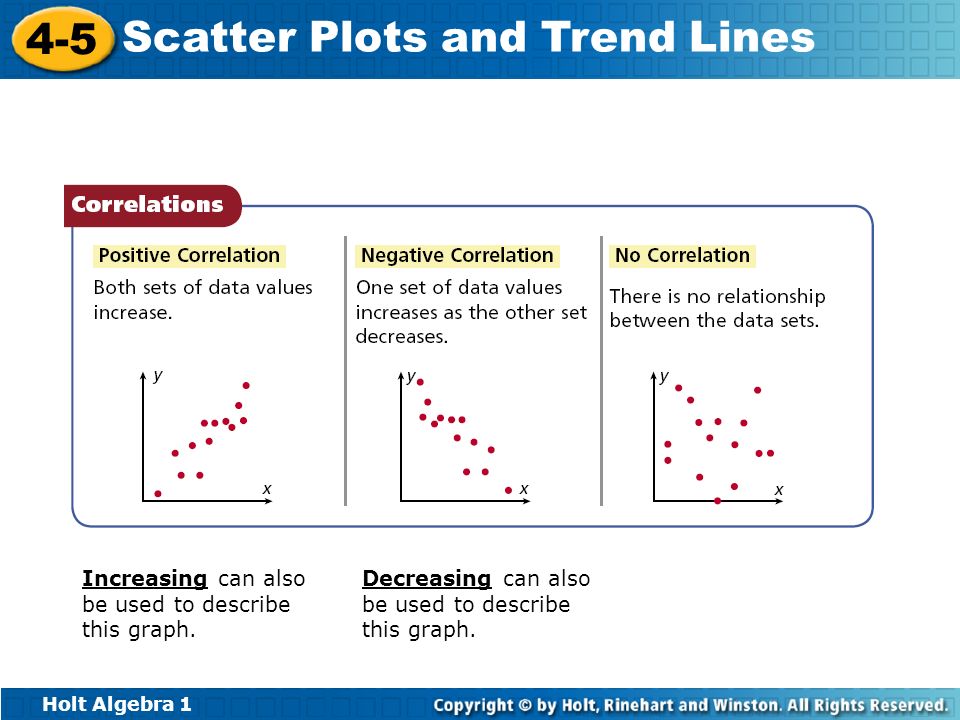 4-5 Scatter Plots and Trend Lines

Correlations

Positive Correlation

Both sets of data values increase.

y

x

Negative Correlation

One set of data values increases as the other set decreases.

y

x

No Correlation

There is no relationship between the data sets.

y

x

Increasing can also be used to describe this graph.

Decreasing can also be used to describe this graph.

Holt Algebra 1

Copyright © by Holt, Rinehart and Winston. All Rights Reserved.